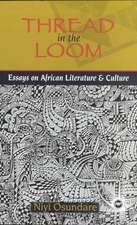 THREAD
in the
LOOM

Essays on African Literature & Culture

Niyi Osundare